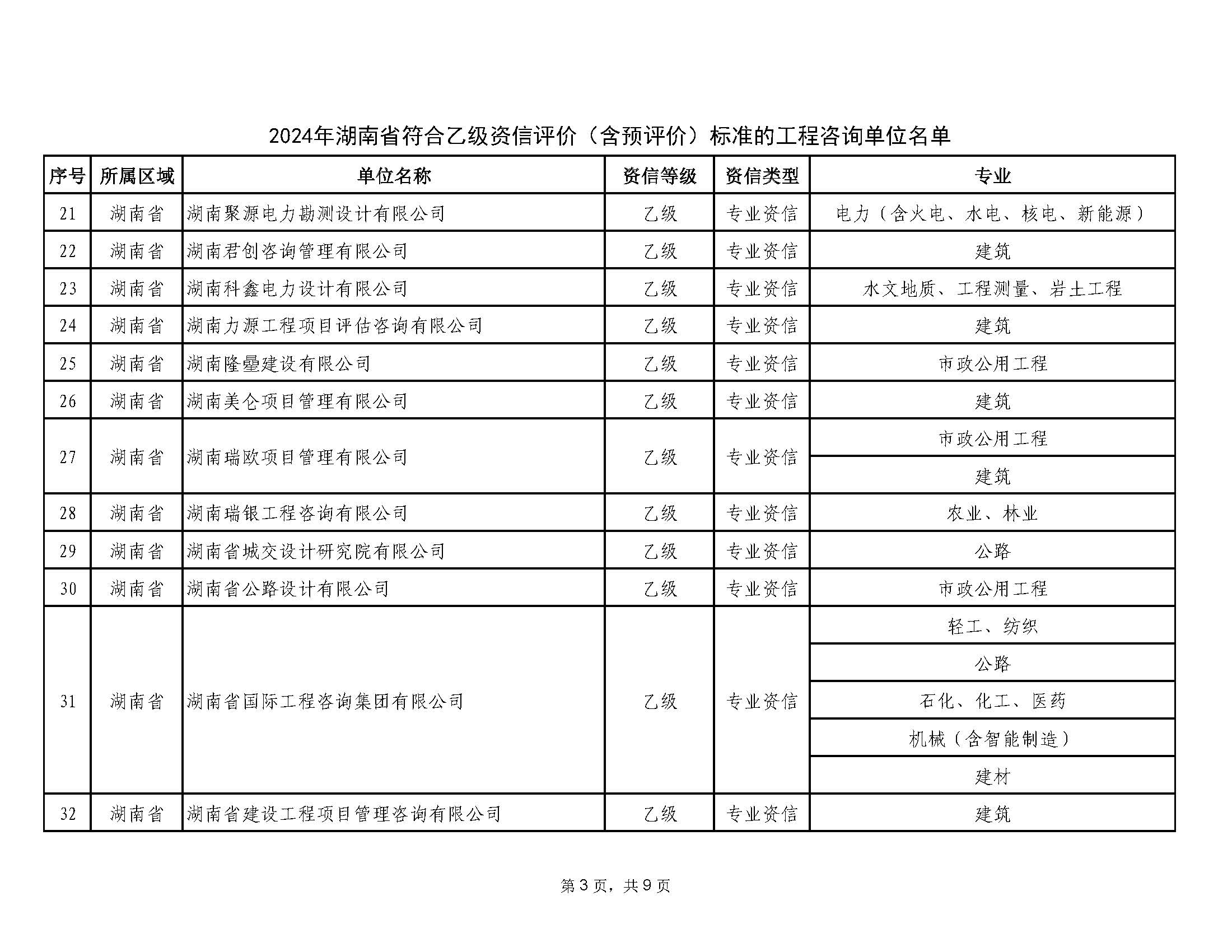 2024年湖南省符合乙级资信评价（含预评价）标准的工程咨询单位名单

| 序号 | 所属区域 | 单位名称 | 资信等级 | 资信类型 | 专业 |
|---|---|---|---|---|---|
| 21 | 湖南省 | 湖南聚源电力勘测设计有限公司 | 乙级 | 专业资信 | 电力（含火电、水电、核电、新能源） |
| 22 | 湖南省 | 湖南君创咨询管理有限公司 | 乙级 | 专业资信 | 建筑 |
| 23 | 湖南省 | 湖南科鑫电力设计有限公司 | 乙级 | 专业资信 | 水文地质、工程测量、岩土工程 |
| 24 | 湖南省 | 湖南力源工程项目评估咨询有限公司 | 乙级 | 专业资信 | 建筑 |
| 25 | 湖南省 | 湖南隆壘建设有限公司 | 乙级 | 专业资信 | 市政公用工程 |
| 26 | 湖南省 | 湖南美仑项目管理有限公司 | 乙级 | 专业资信 | 建筑 |
| 27 | 湖南省 | 湖南瑞欧项目管理有限公司 | 乙级 | 专业资信 | 市政公用工程 |
| | | | | | 建筑 |
| 28 | 湖南省 | 湖南瑞银工程咨询有限公司 | 乙级 | 专业资信 | 农业、林业 |
| 29 | 湖南省 | 湖南省城交设计研究院有限公司 | 乙级 | 专业资信 | 公路 |
| 30 | 湖南省 | 湖南省公路设计有限公司 | 乙级 | 专业资信 | 市政公用工程 |
| 31 | 湖南省 | 湖南省国际工程咨询集团有限公司 | 乙级 | 专业资信 | 轻工、纺织 |
| | | | | | 公路 |
| | | | | | 石化、化工、医药 |
| | | | | | 机械（含智能制造） |
| | | | | | 建材 |
| 32 | 湖南省 | 湖南省建设工程项目管理咨询有限公司 | 乙级 | 专业资信 | 建筑 |

第3页，共9页